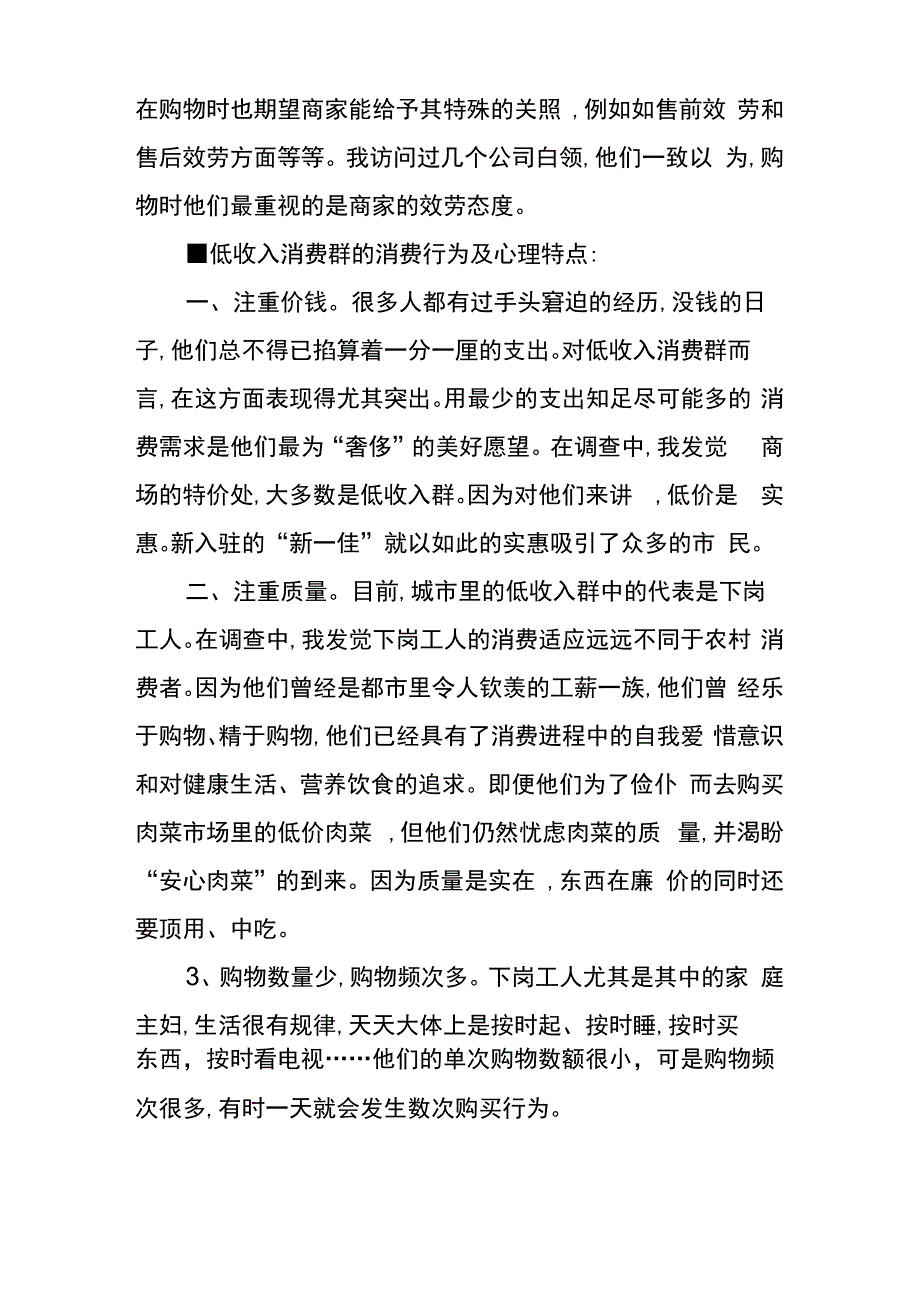 在购物时也期望商家能给予其特殊的关照，例如如售前效劳和售后效劳方面等等。我访问过几个公司白领，他们一致以为，购物时他们最重视的是商家的效劳态度。

■低收入消费群的消费行为及心理特点：

一、注重价钱。很多人都有过手头窘迫的经历，没钱的日子，他们总不得已掐算着一分一厘的支出。对低收入消费群而言，在这方面表现得尤其突出。用最少的支出知足尽可能多的消费需求是他们最为“奢侈”的美好愿望。在调查中，我发觉商场的特价处，大多数是低收入群。因为对他们来讲，低价是实惠。新入驻的“新一佳”就以如此的实惠吸引了众多的市民。

二、注重质量。目前，城市里的低收入群中的代表是下岗工人。在调查中，我发觉下岗工人的消费适应远远不同于农村消费者。因为他们曾经是都市里令人钦羡的工薪一族，他们曾经乐于购物、精于购物，他们已经具有了消费进程中的自我爱惜意识和对健康生活、营养饮食的追求。即便他们为了俭仆而去购买肉菜市场里的低价肉菜，但他们仍然忧虑肉菜的质量，并渴盼“安心肉菜”的到来。因为质量是实在，东西在廉价的同时还要顶用、中吃。

3、购物数量少，购物频次多。下岗工人尤其是其中的家庭主妇，生活很有规律，天天大体上是按时起、按时睡，按时买东西，按时看电视……他们的单次购物数额很小，可是购物频次很多，有时一天就会发生数次购买行为。